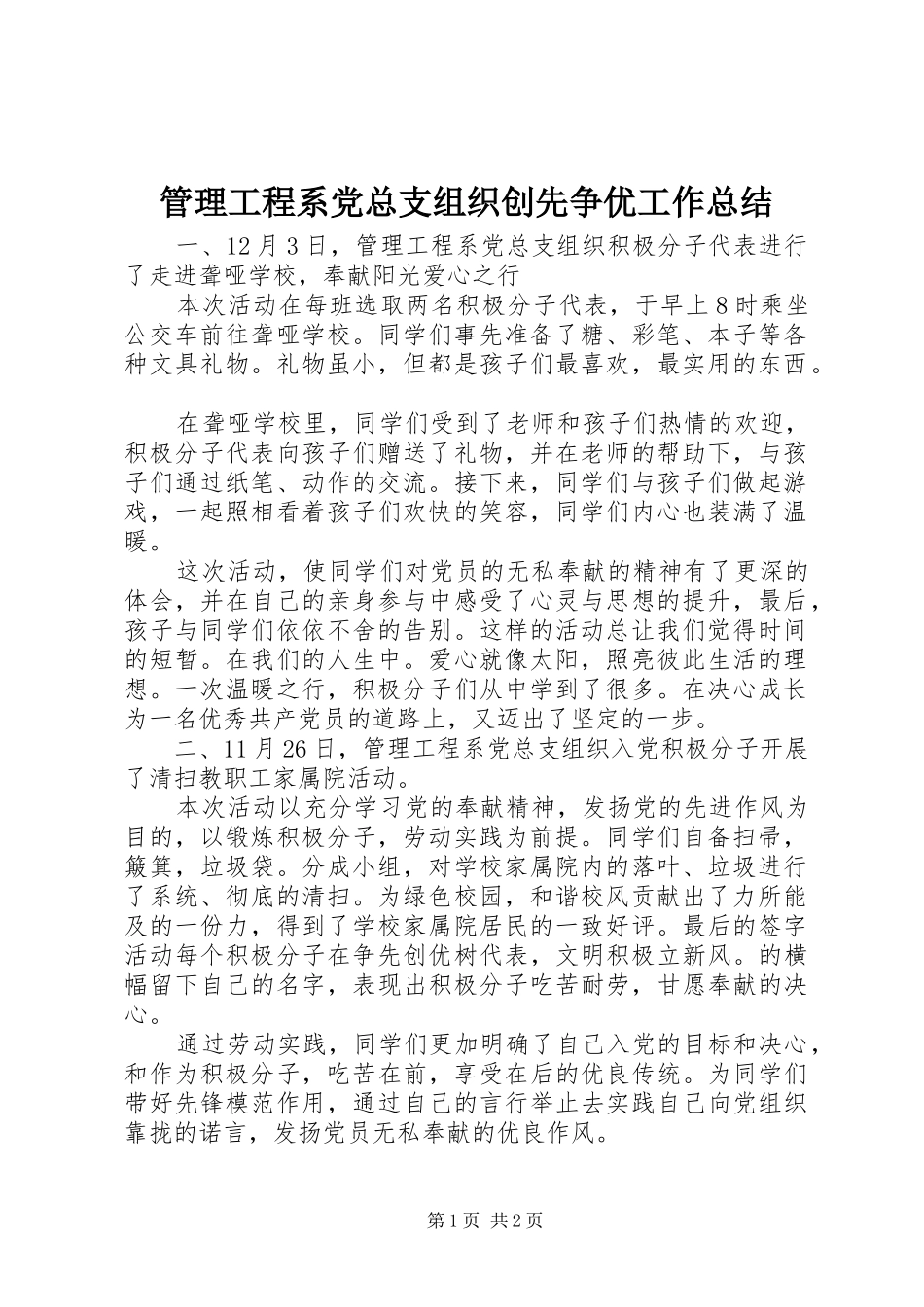 管理工程系党总支组织创先争优工作总结

一、12月3日，管理工程系党总支组织积极分子代表进行了走进聋哑学校，奉献阳光爱心之行

本次活动在每班选取两名积极分子代表，于早上8时乘坐公交车前往聋哑学校。同学们事先准备了糖、彩笔、本子等各种文具礼物。礼物虽小，但都是孩子们最喜欢，最实用的东西。

在聋哑学校里，同学们受到了老师和孩子们热情的欢迎，积极分子代表向孩子们赠送了礼物，并在老师的帮助下，与孩子们通过纸笔、动作的交流。接下来，同学们与孩子们做起游戏，一起照相看着孩子们欢快的笑容，同学们内心也装满了温暖。

这次活动，使同学们对党员的无私奉献的精神有了更深的体会，并在自己的亲身参与中感受了心灵与思想的提升，最后，孩子与同学们依依不舍的告别。这样的活动总让我们觉得时间的短暂。在我们的人生中。爱心就像太阳，照亮彼此生活的理想。一次温暖之行，积极分子们从中学到了很多。在决心成长为一名优秀共产党员的道路上，又迈出了坚定的一步。

二、11月26日，管理工程系党总支组织入党积极分子开展了清扫教职工家属院活动。

本次活动以充分学习党的奉献精神，发扬党的先进作风为目的，以锻炼积极分子，劳动实践为前提。同学们自备扫帚，簸箕，垃圾袋。分成小组，对学校家属院内的落叶、垃圾进行了系统、彻底的清扫。为绿色校园，和谐校风贡献出了力所能及的一份力，得到了学校家属院居民的一致好评。最后的签字活动每个积极分子在争先创优树代表，文明积极立新风。的横幅留下自己的名字，表现出积极分子吃苦耐劳，甘愿奉献的决心。

通过劳动实践，同学们更加明确了自己入党的目标和决心，和作为积极分子，吃苦在前，享受在后的优良传统。为同学们带好先锋模范作用，通过自己的言行举止去实践自己向党组织靠拢的诺言，发扬党员无私奉献的优良作风。

第1页 共2页